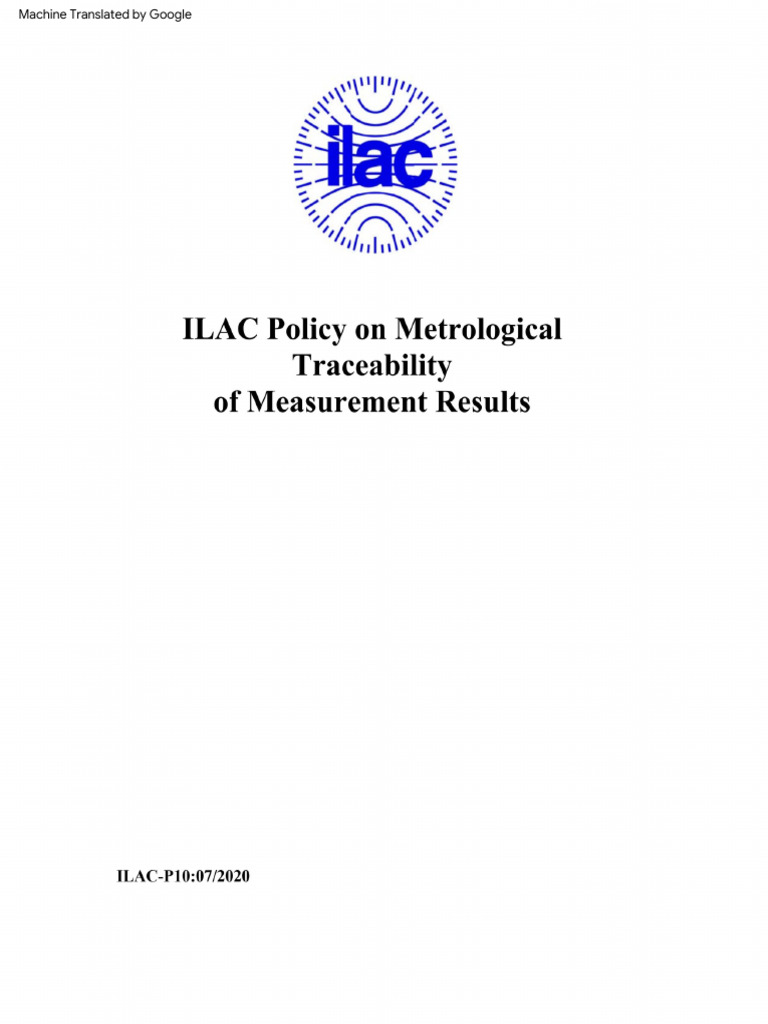 Machine Translated by Google

ilac

ILAC Policy on Metrological Traceability of Measurement Results

ILAC-P10:07/2020